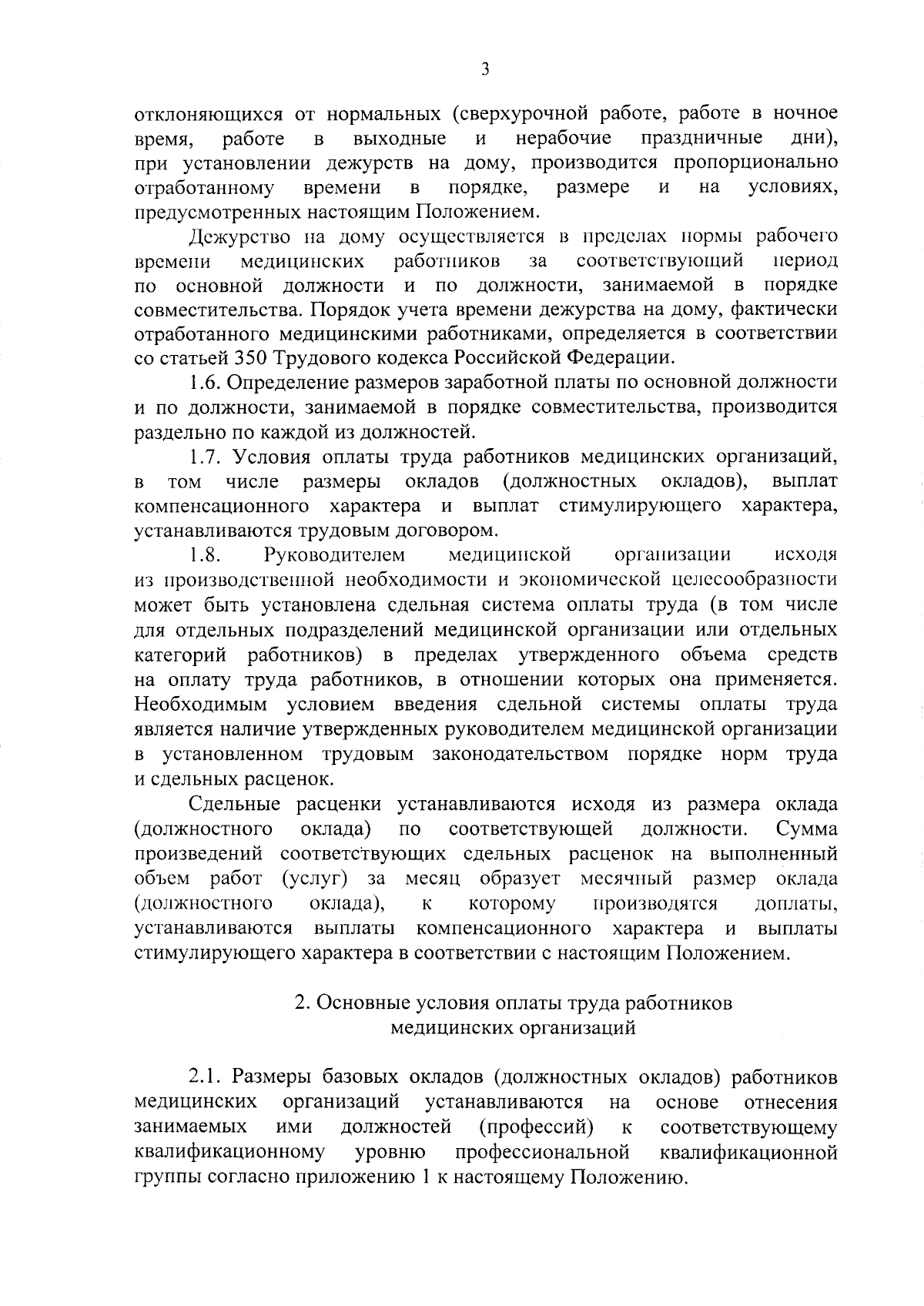 3

отклоняющихся от нормальных (сверхурочной работе, работе в ночное время, работе в выходные и нерабочие праздничные дни), при установлении дежурств на дому, производится пропорционально отработанному времени в порядке, размере и на условиях, предусмотренных настоящим Положением.

Дежурство на дому осуществляется в пределах нормы рабочего времени медицинских работников за соответствующий период по основной должности и по должности, занимаемой в порядке совместительства. Порядок учета времени дежурства на дому, фактически отработанного медицинскими работниками, определяется в соответствии со статьей 350 Трудового кодекса Российской Федерации.

1.6. Определение размеров заработной платы по основной должности и по должности, занимаемой в порядке совместительства, производится раздельно по каждой из должностей.

1.7. Условия оплаты труда работников медицинских организаций, в том числе размеры окладов (должностных окладов), выплат компенсационного характера и выплат стимулирующего характера, устанавливаются трудовым договором.

1.8. Руководителем медицинской организации исходя из производственной необходимости и экономической целесообразности может быть установлена сдельная система оплаты труда (в том числе для отдельных подразделений медицинской организации или отдельных категорий работников) в пределах утвержденного объема средств на оплату труда работников, в отношении которых она применяется. Необходимым условием введения сдельной системы оплаты труда является наличие утвержденных руководителем медицинской организации в установленном трудовым законодательством порядке норм труда и сдельных расценок.

Сдельные расценки устанавливаются исходя из размера оклада (должностного оклада) по соответствующей должности. Сумма произведений соответствующих сдельных расценок на выполненный объем работ (услуг) за месяц образует месячный размер оклада (должностного оклада), к которому производятся доплаты, устанавливаются выплаты компенсационного характера и выплаты стимулирующего характера в соответствии с настоящим Положением.

2. Основные условия оплаты труда работников медицинских организаций

2.1. Размеры базовых окладов (должностных окладов) работников медицинских организаций устанавливаются на основе отнесения занимаемых ими должностей (профессий) к соответствующему квалификационному уровню профессиональной квалификационной группы согласно приложению 1 к настоящему Положению.